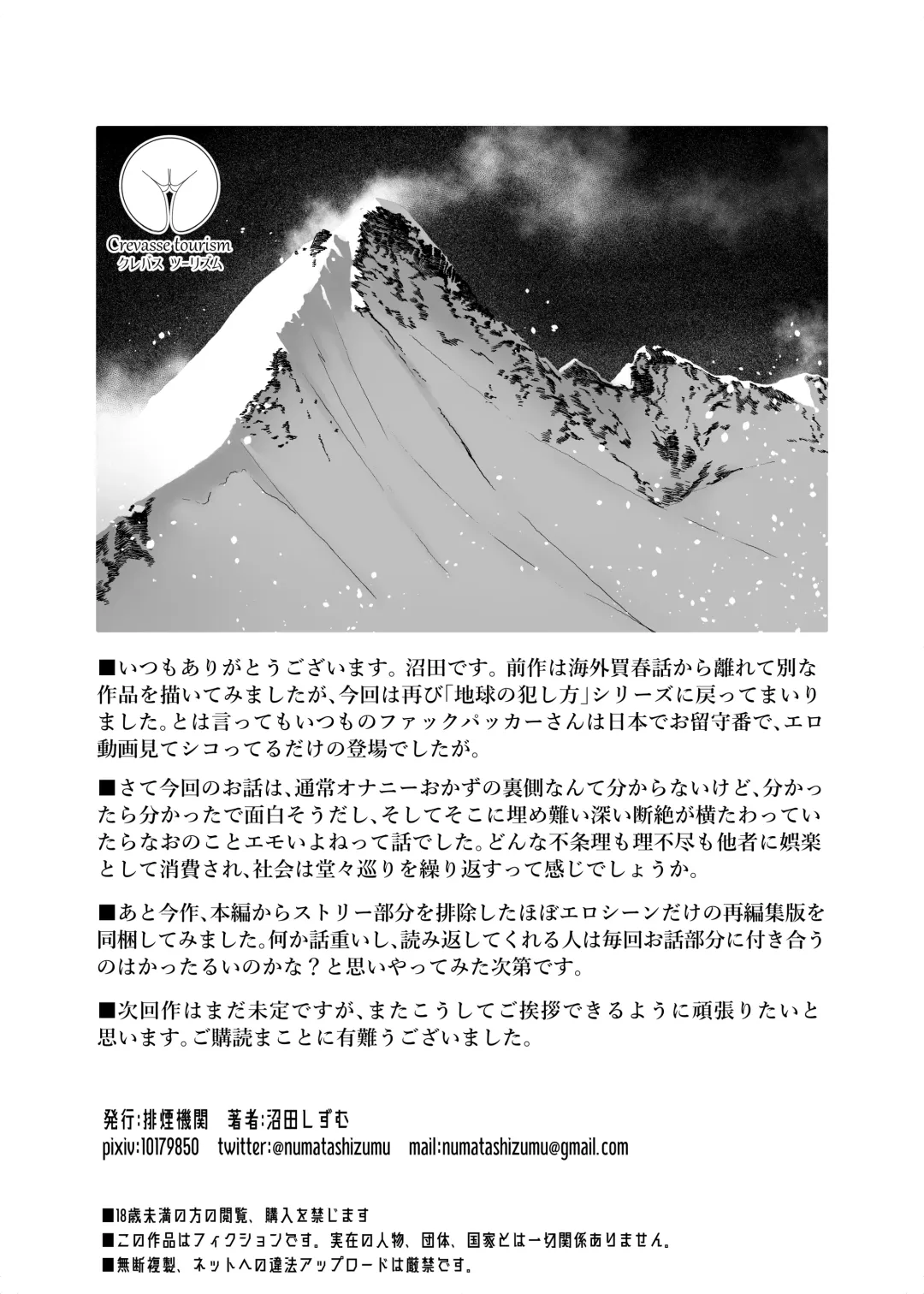 Crevasse tourism
クレバス ツーリズム

■いつもありがとうございます。沼田です。前作は海外買春話から離れて別な作品を描いてみましたが、今回は再び「地球の犯し方」シリーズに戻ってまいりました。とは言ってもいつものファックパッカーさんは日本でお留守番で、エロ動画見てシコってるだけの登場でしたが。

■さて今回のお話は、通常オナニーおかずの裏側なんて分からないけど、分かったら分かったで面白そうだし、そしてそこに埋め難い深い断絶が横たわっていたらなおのことエモいよねって話でした。どんな不条理も理不尽も他者に娯楽として消費され、社会は堂々巡りを繰り返すって感じでしょうか。

■あと今作、本編からストリー部分を排除したほぼエロシーンだけの再編集版を同梱してみました。何か話重いし、読み返してくれる人は毎回お話部分に付き合うのはかったるいのかな？と思いやってみた次第です。

■次回作はまだ未定ですが、またこうしてご挨拶できるように頑張りたいと思います。ご購読まことに有難うございました。

発行:排煙機関　著者:沼田しずむ
pixiv:10179850　twitter:@numatashizumu　mail:numatashizumu@gmail.com

■18歳未満の方の閲覧、購入を禁じます
■この作品はフィクションです。実在の人物、団体、国家とは一切関係ありません。
■無断複製、ネットへの違法アップロードは厳禁です。